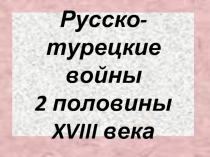 Русско-турецкие войны 2 половины XVIII века